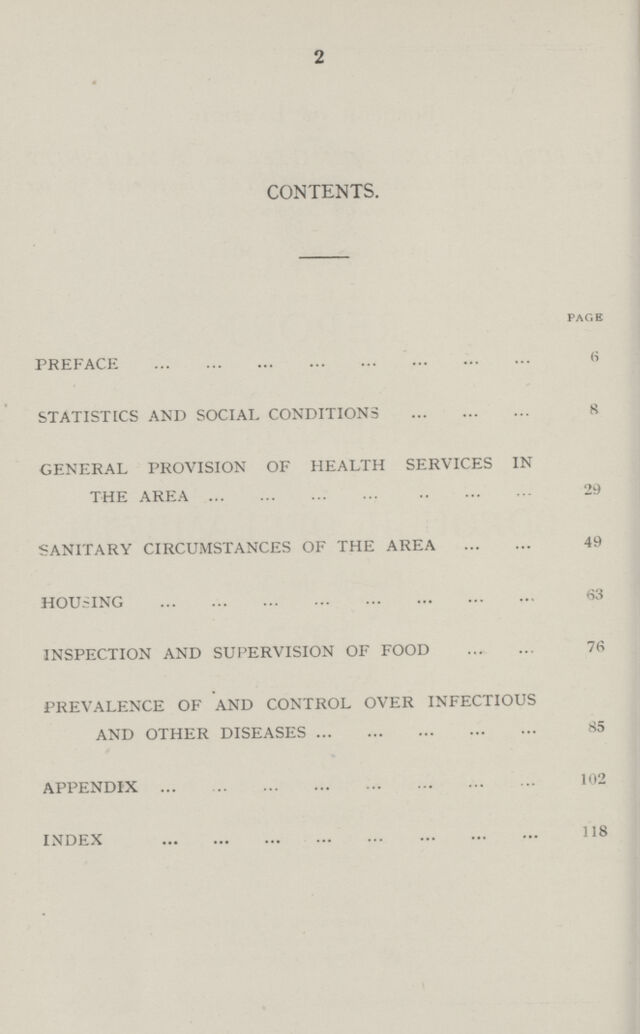 2

CONTENTS.

PAGE

PREFACE 6

STATISTICS AND SOCIAL CONDITIONS 8

GENERAL PROVISION OF HEALTH SERVICES IN THE AREA 29

SANITARY CIRCUMSTANCES OF THE AREA 49

HOUSING 63

INSPECTION AND SUPERVISION OF FOOD 76

PREVALENCE OF AND CONTROL OVER INFECTIOUS AND OTHER DISEASES 85

APPENDIX 102

INDEX 118